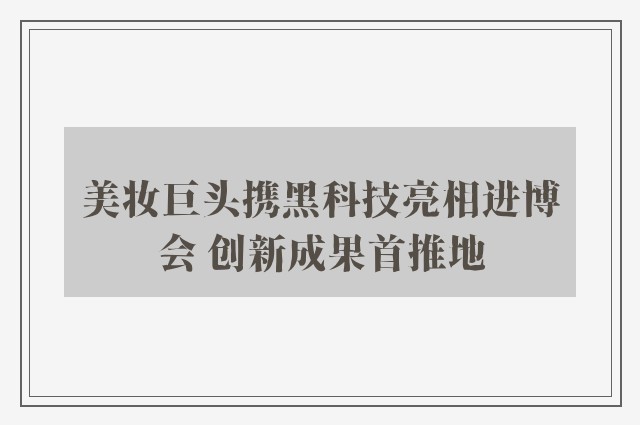 美妆巨头携黑科技亮相进博会 创新成果首推地